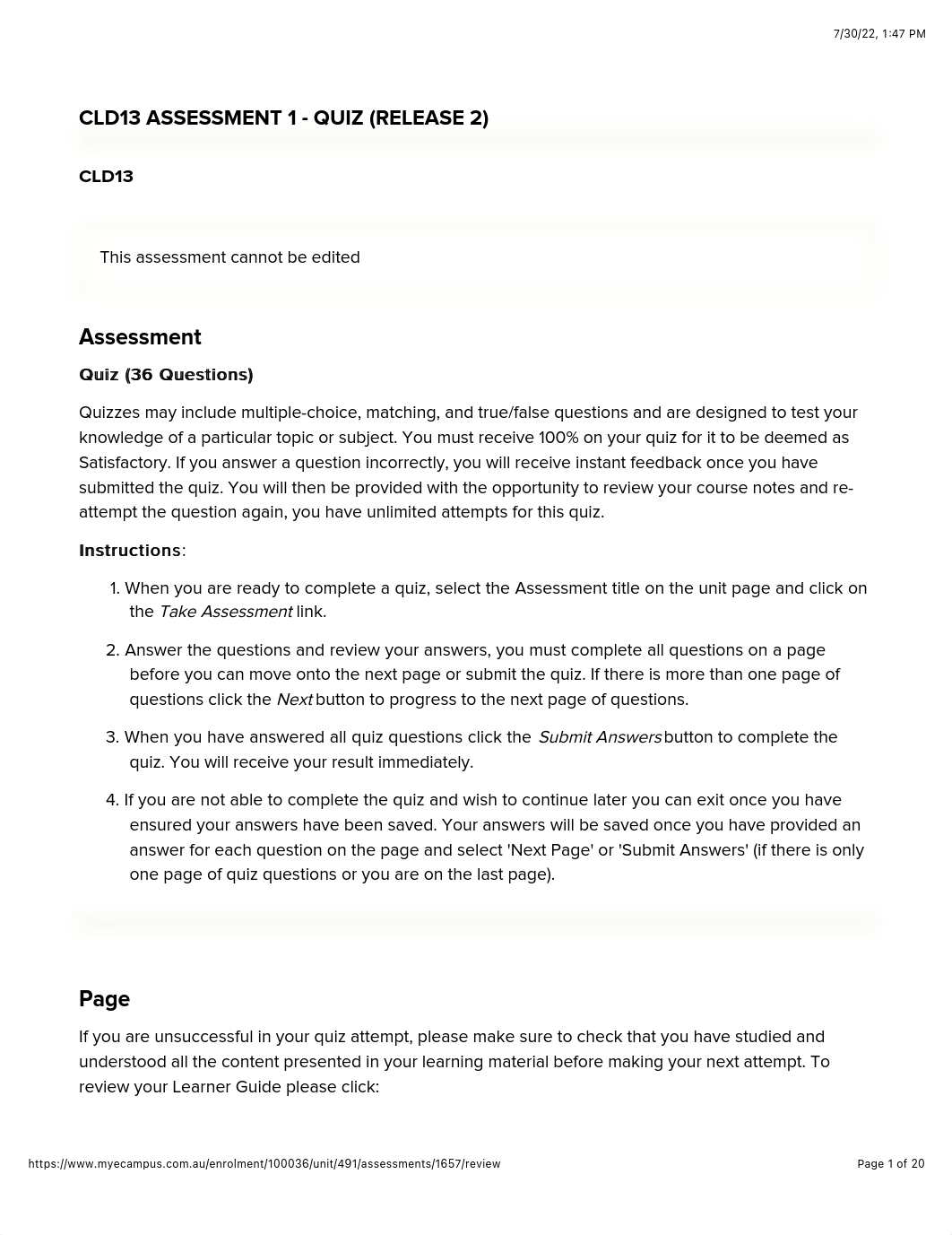 7/30/22, 1:47 PM

CLD13 ASSESSMENT 1 - QUIZ (RELEASE 2)

CLD13

This assessment cannot be edited

Assessment

Quiz (36 Questions)

Quizzes may include multiple-choice, matching, and true/false questions and are designed to test your knowledge of a particular topic or subject. You must receive 100% on your quiz for it to be deemed as Satisfactory. If you answer a question incorrectly, you will receive instant feedback once you have submitted the quiz. You will then be provided with the opportunity to review your course notes and re-attempt the question again, you have unlimited attempts for this quiz.

Instructions:

1. When you are ready to complete a quiz, select the Assessment title on the unit page and click on the Take Assessment link.

2. Answer the questions and review your answers, you must complete all questions on a page before you can move onto the next page or submit the quiz. If there is more than one page of questions click the Next button to progress to the next page of questions.

3. When you have answered all quiz questions click the Submit Answers button to complete the quiz. You will receive your result immediately.

4. If you are not able to complete the quiz and wish to continue later you can exit once you have ensured your answers have been saved. Your answers will be saved once you have provided an answer for each question on the page and select 'Next Page' or 'Submit Answers' (if there is only one page of quiz questions or you are on the last page).

Page

If you are unsuccessful in your quiz attempt, please make sure to check that you have studied and understood all the content presented in your learning material before making your next attempt. To review your Learner Guide please click:

https://www.myecampus.com.au/enrolment/100036/unit/491/assessments/1657/review

Page 1 of 20